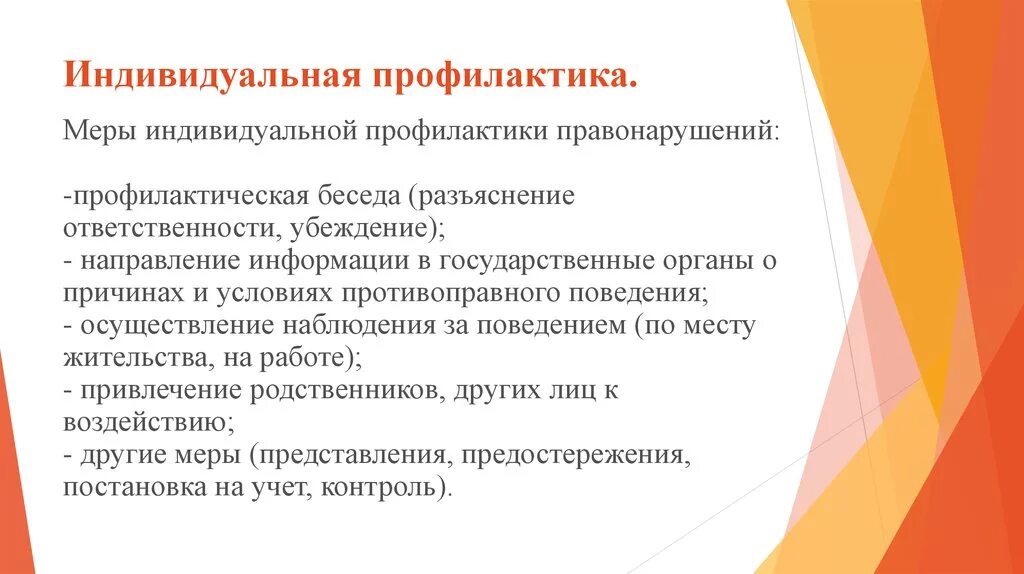 Индивидуальная профилактика.

Меры индивидуальной профилактики правонарушений:

-профилактическая беседа (разъяснение ответственности, убеждение);
- направление информации в государственные органы о причинах и условиях противоправного поведения;
- осуществление наблюдения за поведением (по месту жительства, на работе);
- привлечение родственников, других лиц к воздействию;
- другие меры (представления, предостережения, постановка на учет, контроль).